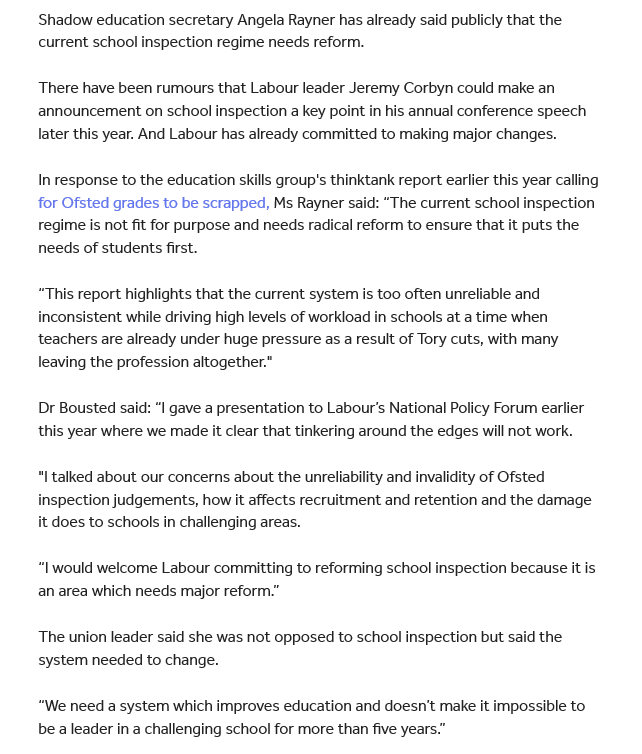 Shadow education secretary Angela Rayner has already said publicly that the current school inspection regime needs reform.

There have been rumours that Labour leader Jeremy Corbyn could make an announcement on school inspection a key point in his annual conference speech later this year. And Labour has already committed to making major changes.

In response to the education skills group's thinktank report earlier this year calling for Ofsted grades to be scrapped, Ms Rayner said: “The current school inspection regime is not fit for purpose and needs radical reform to ensure that it puts the needs of students first.

“This report highlights that the current system is too often unreliable and inconsistent while driving high levels of workload in schools at a time when teachers are already under huge pressure as a result of Tory cuts, with many leaving the profession altogether."

Dr Bousted said: “I gave a presentation to Labour’s National Policy Forum earlier this year where we made it clear that tinkering around the edges will not work.

"I talked about our concerns about the unreliability and invalidity of Ofsted inspection judgements, how it affects recruitment and retention and the damage it does to schools in challenging areas.

“I would welcome Labour committing to reforming school inspection because it is an area which needs major reform.”

The union leader said she was not opposed to school inspection but said the system needed to change.

“We need a system which improves education and doesn’t make it impossible to be a leader in a challenging school for more than five years.”